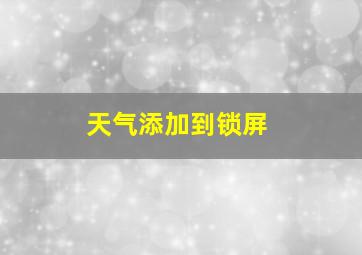 天气添加到锁屏